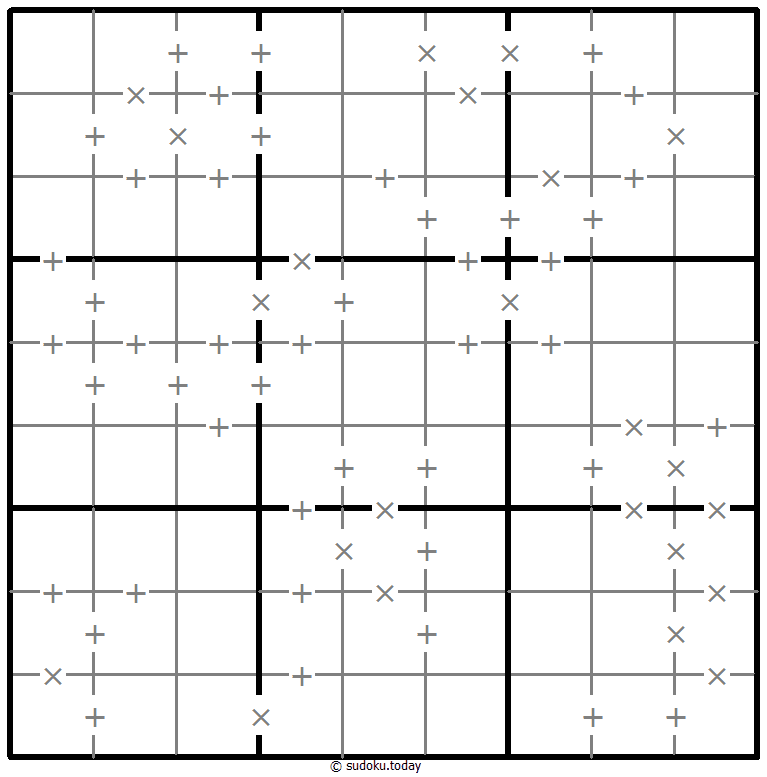 © sudoku.today